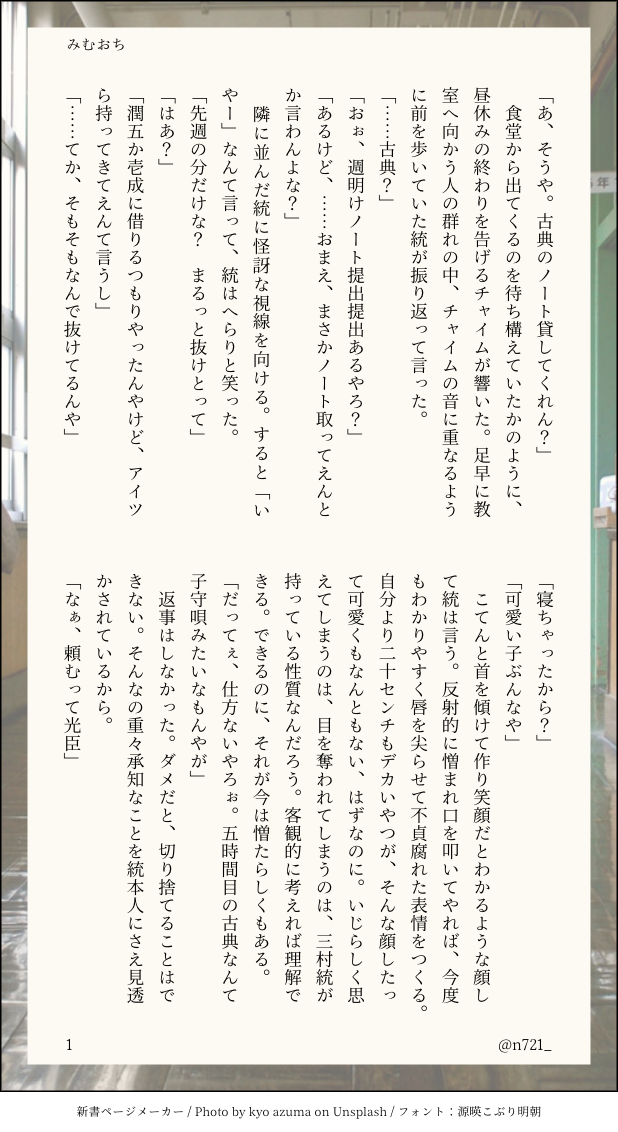 みむおち

「あ、そうや。古典のノート貸してくれん？」

食堂から出てくるのを待ち構えていたかのように、昼休みの終わりを告げるチャイムが響いた。足早に教室へ向かう人の群れの中、チャイムの音に重なるように前を歩いていた統が振り返って言った。

「……古典？」

「おぉ、週明けノート提出提出あるやろ？」

「あるけど、……おまえ、まさかノート取ってえんとか言わんよな？」

隣に並んだ統に怪訝な視線を向ける。すると「いやー」なんて言って、統はへらりと笑った。

「先週の分だけな？　まるっと抜けとって」

「はあ？」

「潤五か壱成に借りるつもりやったんやけど、アイツら持ってきてえんて言うし」

「……てか、そもそもなんで抜けてるんや」

「寝ちゃったから？」

「可愛い子ぶんなや」

こてんと首を傾けて作り笑顔だとわかるような顔して統は言う。反射的に憎まれ口を叩いてやれば、今度もわかりやすく唇を尖らせて不貞腐れた表情をつくる。自分より二十センチもデカいやつが、そんな顔したって可愛くもなんともない、はずなのに。いじらしく思えてしまうのは、目を奪われてしまうのは、三村統が持っている性質なんだろう。客観的に考えれば理解できる。できるのに、それが今は憎たらしくもある。

「だってぇ、仕方ないやろぉ。五時間目の古典なんて子守唄みたいなもんやが」

返事はしなかった。ダメだと、切り捨てることはできない。そんなの重々承知なことを統本人にさえ見透かされているから。

「なぁ、頼むって光臣」

1　@n721_

新書ページメーカー / Photo by kyo azuma on Unsplash / フォント：源暎こぶり明朝